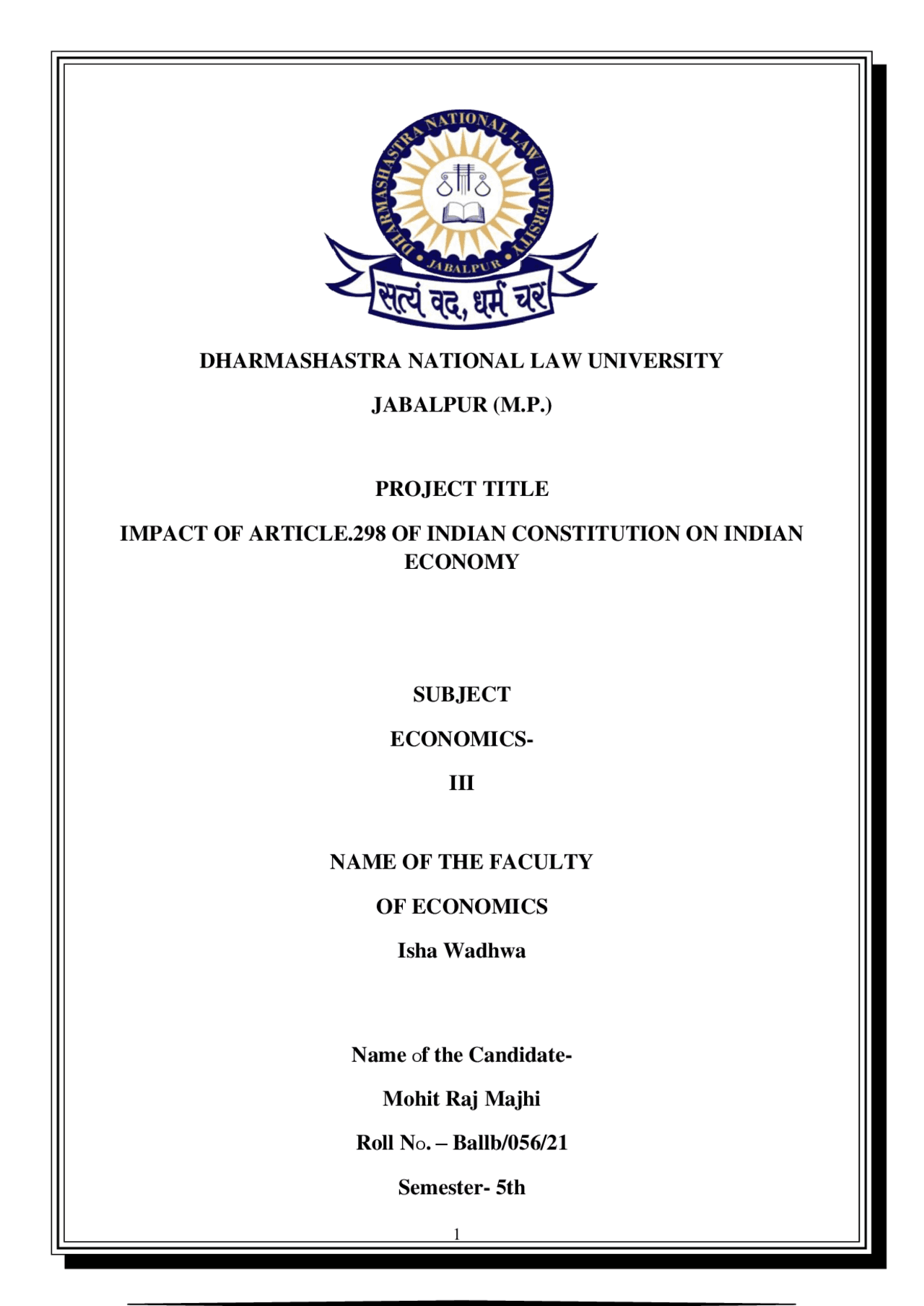 DHARMASHASTRA NATIONAL LAW UNIVERSITY
JABALPUR
सत्यं वद, धर्मं चर

DHARMASHASTRA NATIONAL LAW UNIVERSITY

JABALPUR (M.P.)

PROJECT TITLE

IMPACT OF ARTICLE.298 OF INDIAN CONSTITUTION ON INDIAN ECONOMY

SUBJECT

ECONOMICS-

III

NAME OF THE FACULTY

OF ECONOMICS

Isha Wadhwa

Name of the Candidate-

Mohit Raj Majhi

Roll No. – Ballb/056/21

Semester- 5th

1